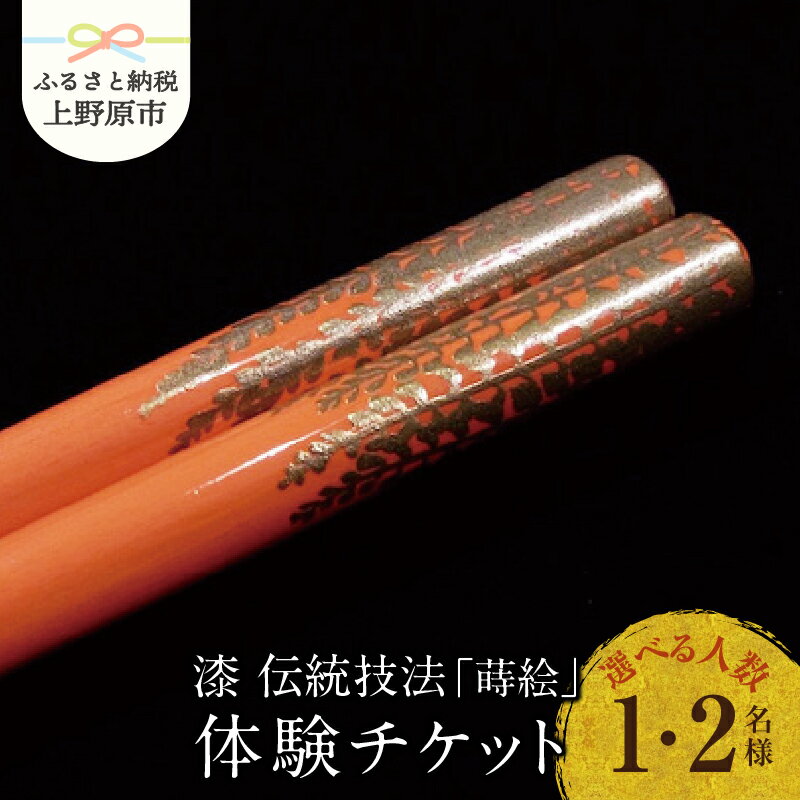 ふるさと納税
上野原市

漆 伝統技法「蒔絵」
体験チケット

選べる人数
1・2名様